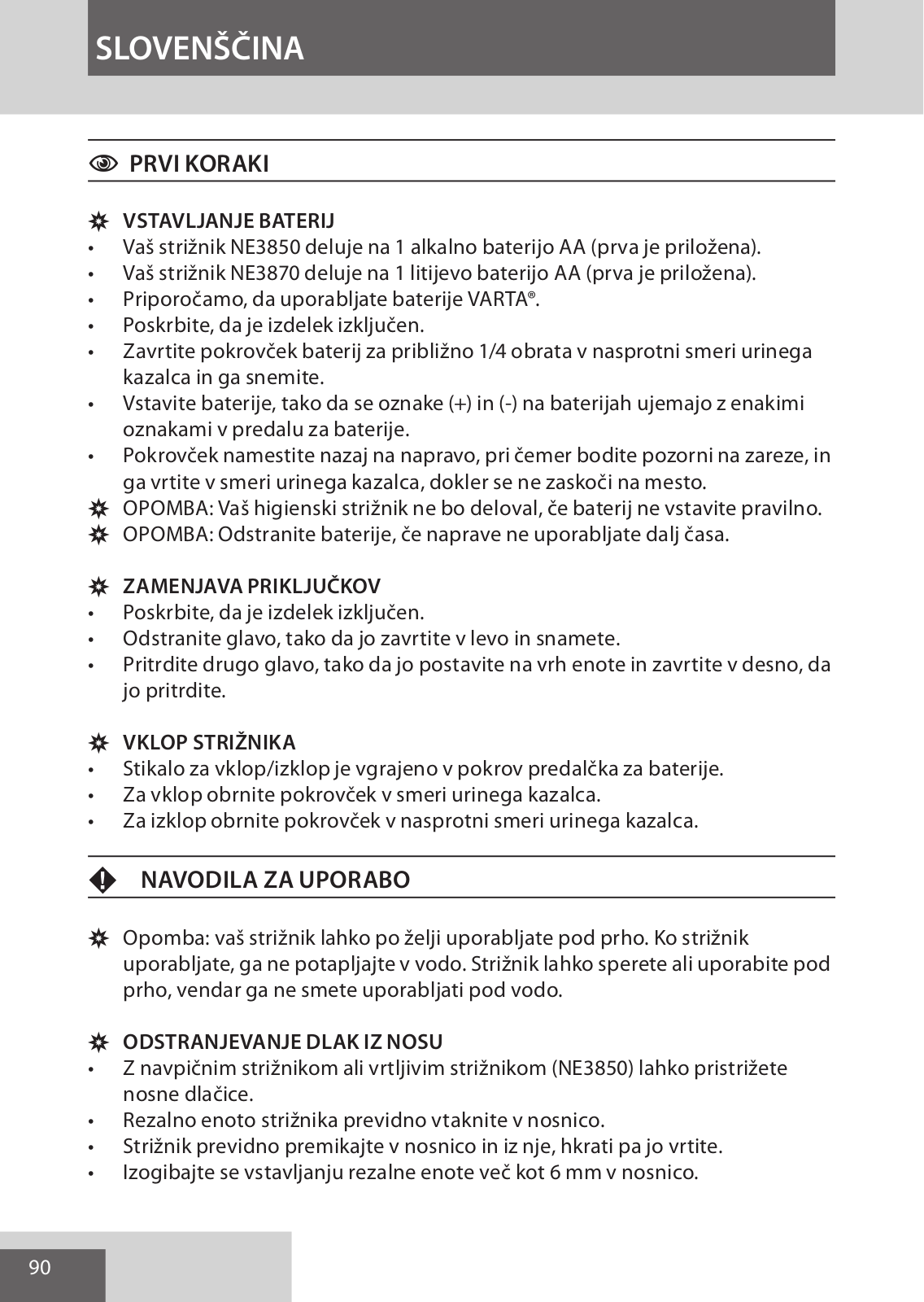 SLOVENŠČINA

PRVI KORAKI

VSTAVLJANJE BATERIJ
• Vaš strižnik NE3850 deluje na 1 alkalno baterijo AA (prva je priložena).
• Vaš strižnik NE3870 deluje na 1 litijevo baterijo AA (prva je priložena).
• Priporočamo, da uporabljate baterije VARTA®.
• Poskrbite, da je izdelek izključen.
• Zavrtite pokrovček baterij za približno 1/4 obrata v nasprotni smeri urinega kazalca in ga snemite.
• Vstavite baterije, tako da se oznake (+) in (-) na baterijah ujemajo z enakimi oznakami v predalu za baterije.
• Pokrovček namestite nazaj na napravo, pri čemer bodite pozorni na zareze, in ga vrtite v smeri urinega kazalca, dokler se ne zaskoči na mesto.
OPOMBA: Vaš higienski strižnik ne bo deloval, če baterij ne vstavite pravilno.
OPOMBA: Odstranite baterije, če naprave ne uporabljate dalj časa.

ZAMENJAVA PRIKLJUČKOV
• Poskrbite, da je izdelek izključen.
• Odstranite glavo, tako da jo zavrtite v levo in snamete.
• Pritrdite drugo glavo, tako da jo postavite na vrh enote in zavrtite v desno, da jo pritrdite.

VKLOP STRIŽNIKA
• Stikalo za vklop/izklop je vgrajeno v pokrov predalčka za baterije.
• Za vklop obrnite pokrovček v smeri urinega kazalca.
• Za izklop obrnite pokrovček v nasprotni smeri urinega kazalca.

NAVODILA ZA UPORABO

Opomba: vaš strižnik lahko po želji uporabljate pod prho. Ko strižnik uporabljate, ga ne potapljajte v vodo. Strižnik lahko sperete ali uporabite pod prho, vendar ga ne smete uporabljati pod vodo.

ODSTRANJEVANJE DLAK IZ NOSU
• Z navpičnim strižnikom ali vrtljivim strižnikom (NE3850) lahko pristrižete nosne dlačice.
• Rezalno enoto strižnika previdno vtaknite v nosnico.
• Strižnik previdno premikajte v nosnico in iz nje, hkrati pa jo vrtite.
• Izogibajte se vstavljanju rezalne enote več kot 6 mm v nosnico.

90